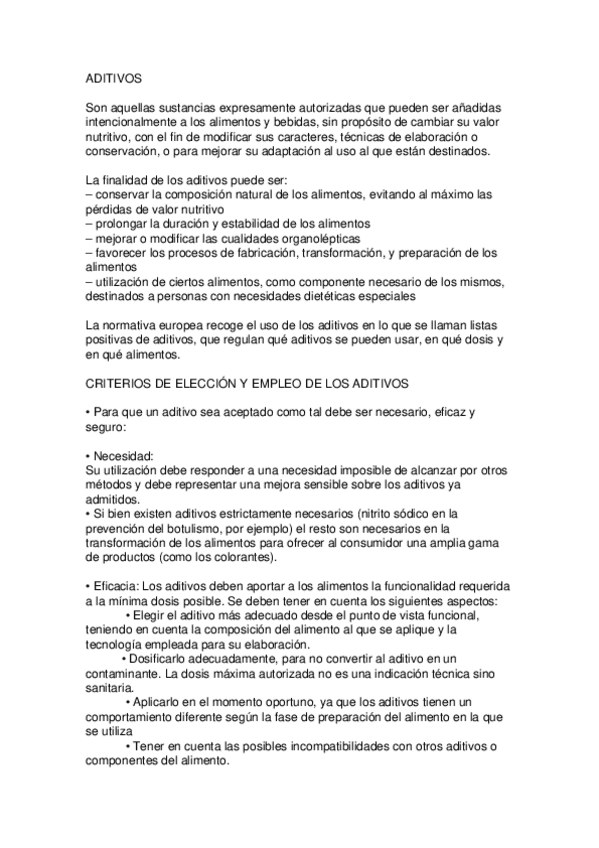 ADITIVOS

Son aquellas sustancias expresamente autorizadas que pueden ser añadidas intencionalmente a los alimentos y bebidas, sin propósito de cambiar su valor nutritivo, con el fin de modificar sus caracteres, técnicas de elaboración o conservación, o para mejorar su adaptación al uso al que están destinados.

La finalidad de los aditivos puede ser:
– conservar la composición natural de los alimentos, evitando al máximo las pérdidas de valor nutritivo
– prolongar la duración y estabilidad de los alimentos
– mejorar o modificar las cualidades organolépticas
– favorecer los procesos de fabricación, transformación, y preparación de los alimentos
– utilización de ciertos alimentos, como componente necesario de los mismos, destinados a personas con necesidades dietéticas especiales

La normativa europea recoge el uso de los aditivos en lo que se llaman listas positivas de aditivos, que regulan qué aditivos se pueden usar, en qué dosis y en qué alimentos.

CRITERIOS DE ELECCIÓN Y EMPLEO DE LOS ADITIVOS

• Para que un aditivo sea aceptado como tal debe ser necesario, eficaz y seguro:

• Necesidad:
Su utilización debe responder a una necesidad imposible de alcanzar por otros métodos y debe representar una mejora sensible sobre los aditivos ya admitidos.
• Si bien existen aditivos estrictamente necesarios (nitrito sódico en la prevención del botulismo, por ejemplo) el resto son necesarios en la transformación de los alimentos para ofrecer al consumidor una amplia gama de productos (como los colorantes).

• Eficacia: Los aditivos deben aportar a los alimentos la funcionalidad requerida a la mínima dosis posible. Se deben tener en cuenta los siguientes aspectos:
• Elegir el aditivo más adecuado desde el punto de vista funcional, teniendo en cuenta la composición del alimento al que se aplique y la tecnología empleada para su elaboración.
• Dosificarlo adecuadamente, para no convertir al aditivo en un contaminante. La dosis máxima autorizada no es una indicación técnica sino sanitaria.
• Aplicarlo en el momento oportuno, ya que los aditivos tienen un comportamiento diferente según la fase de preparación del alimento en la que se utiliza
• Tener en cuenta las posibles incompatibilidades con otros aditivos o componentes del alimento.